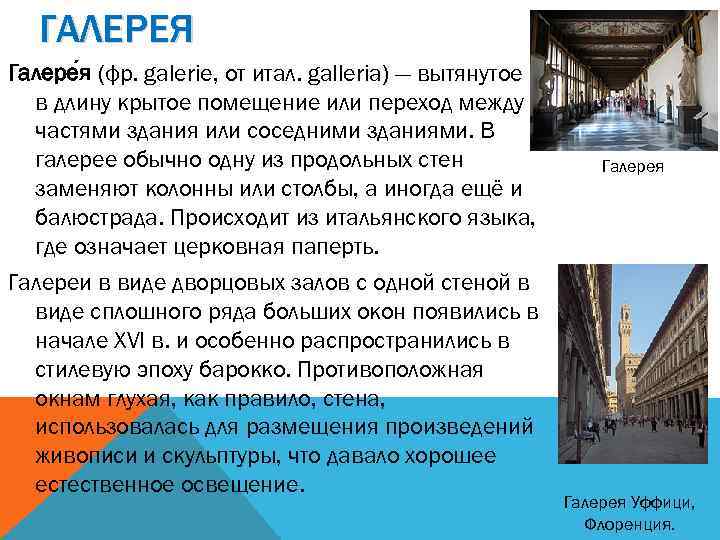 ГАЛЕРЕЯ

Галере́я (фр. galerie, от итал. galleria) — вытянутое в длину крытое помещение или переход между частями здания или соседними зданиями. В галерее обычно одну из продольных стен заменяют колонны или столбы, а иногда ещё и балюстрада. Происходит из итальянского языка, где означает церковная паперть.

Галереи в виде дворцовых залов с одной стеной в виде сплошного ряда больших окон появились в начале XVI в. и особенно распространились в стилевую эпоху барокко. Противоположная окнам глухая, как правило, стена, использовалась для размещения произведений живописи и скульптуры, что давало хорошее естественное освещение.

Галерея

Галерея Уффици, Флоренция.